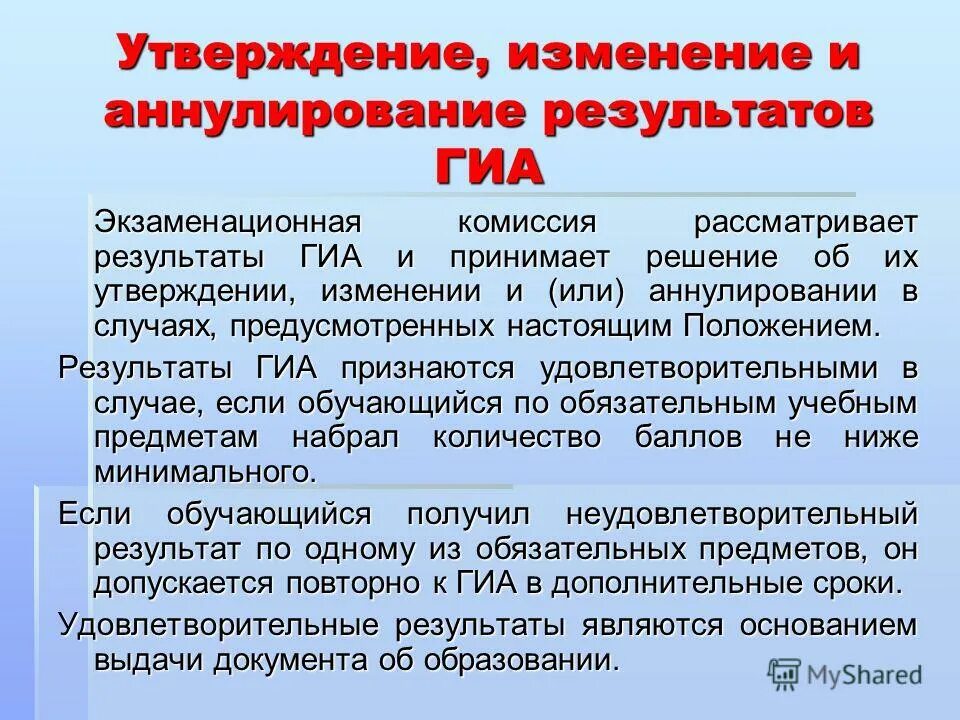 Утверждение, изменение и аннулирование результатов ГИА

Экзаменационная комиссия рассматривает результаты ГИА и принимает решение об их утверждении, изменении и (или) аннулировании в случаях, предусмотренных настоящим Положением.

Результаты ГИА признаются удовлетворительными в случае, если обучающийся по обязательным учебным предметам набрал количество баллов не ниже минимального.

Если обучающийся получил неудовлетворительный результат по одному из обязательных предметов, он допускается повторно к ГИА в дополнительные сроки.

Удовлетворительные результаты являются основанием выдачи документа об образовании.

MyShared